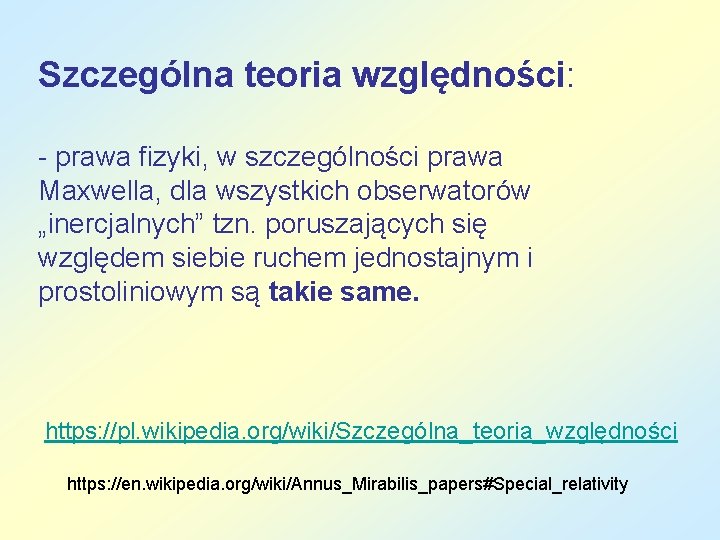 Szczególna teoria względności:

- prawa fizyki, w szczególności prawa Maxwella, dla wszystkich obserwatorów „inercjalnych” tzn. poruszających się względem siebie ruchem jednostajnym i prostoliniowym są takie same.

https://pl.wikipedia.org/wiki/Szczególna_teoria_względności

https://en.wikipedia.org/wiki/Annus_Mirabilis_papers#Special_relativity